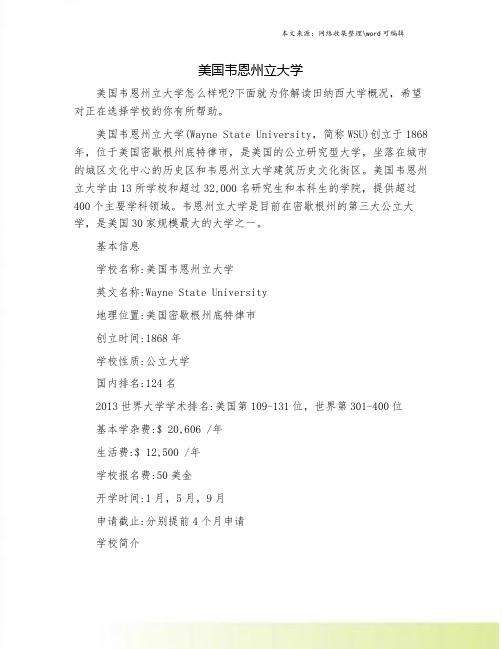 本文来源：网络收集整理\word 可编辑

美国韦恩州立大学

美国韦恩州立大学怎么样呢?下面就为你解读田纳西大学概况，希望对正在选择学校的你有所帮助。

美国韦恩州立大学(Wayne State University，简称 WSU)创立于 1868 年，位于美国密歇根州底特律市，是美国的公立研究型大学，坐落在城市的城区文化中心的历史区和韦恩州立大学建筑历史文化街区。美国韦恩州立大学由 13 所学校和超过 32,000 名研究生和本科生的学院，提供超过 400 个主要学科领域。韦恩州立大学是目前在密歇根州的第三大公立大学，是美国 30 家规模最大的大学之一。

基本信息

学校名称:美国韦恩州立大学

英文名称:Wayne State University

地理位置:美国密歇根州底特律市

创立时间:1868 年

学校性质:公立大学

国内排名:124 名

2013 世界大学学术排名:美国第 109-131 位，世界第 301-400 位

基本学杂费:$ 20,606 /年

生活费:$ 12,500 /年

学校报名费:50 美金

开学时间:1 月，5 月，9 月

申请截止:分别提前 4 个月申请

学校简介